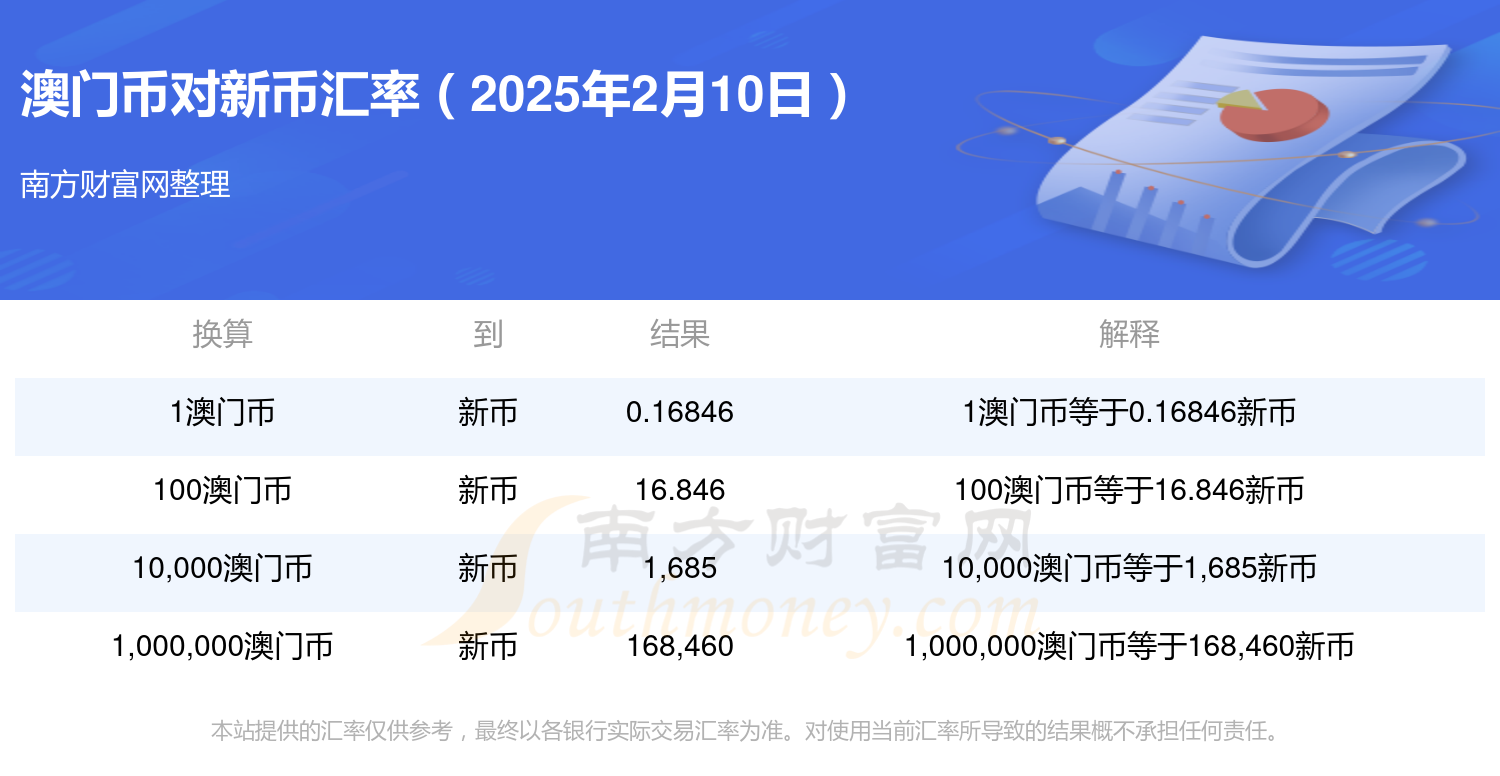 澳门币对新币汇率（2025年2月10日）

南方财富网整理

| 换算 | 到 | 结果 | 解释 |
|---|---|---|---|
| 1澳门币 | 新币 | 0.16846 | 1澳门币等于0.16846新币 |
| 100澳门币 | 新币 | 16.846 | 100澳门币等于16.846新币 |
| 10,000澳门币 | 新币 | 1,685 | 10,000澳门币等于1,685新币 |
| 1,000,000澳门币 | 新币 | 168,460 | 1,000,000澳门币等于168,460新币 |

南方财富网
Southmoney.com

本站提供的汇率仅供参考，最终以各银行实际交易汇率为准。对使用当前汇率所导致的结果概不承担任何责任。